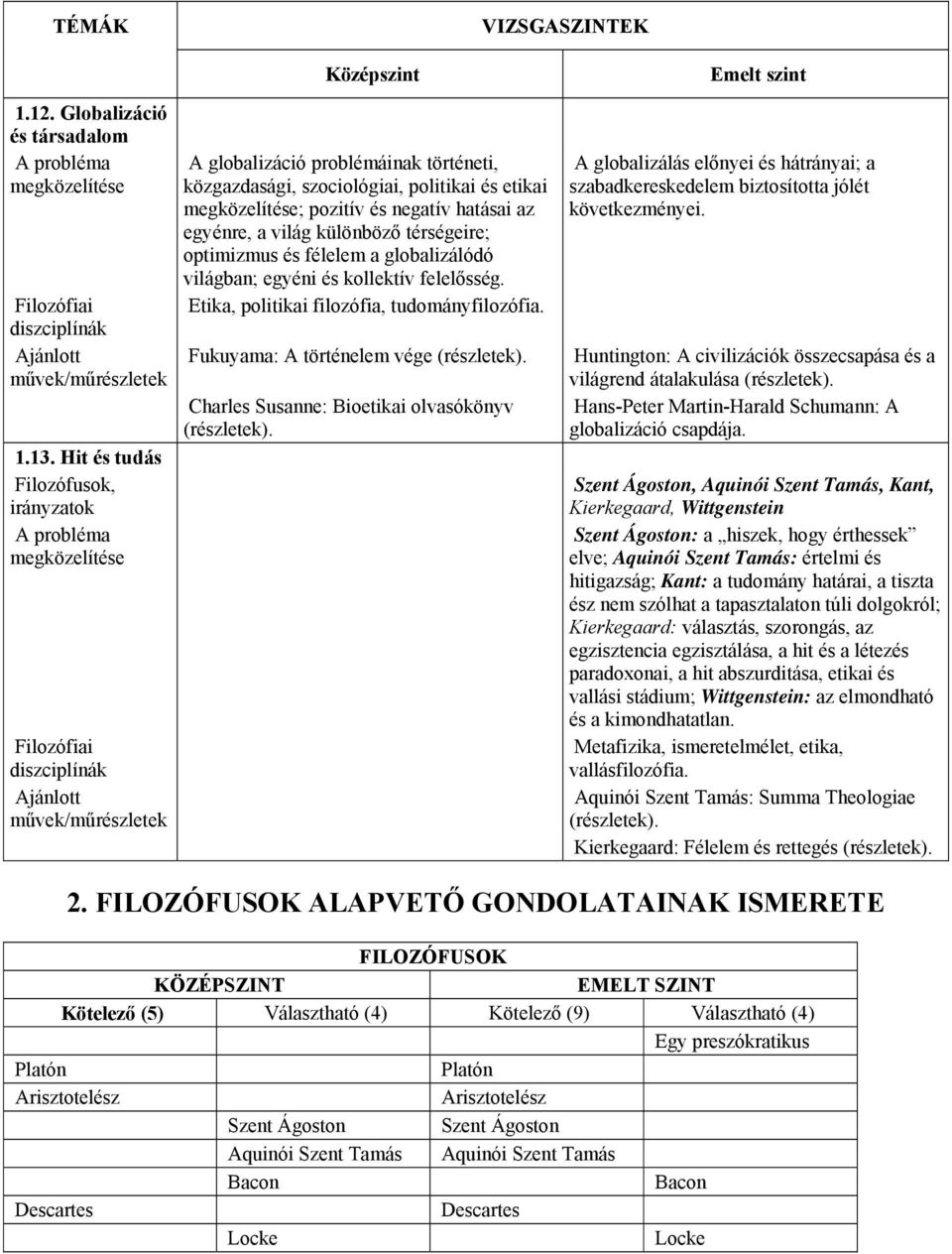 | TÉMÁK | VIZSGASZINTEK | |
|---|---|---|
| | Középszint | Emelt szint |
| 1.12. Globalizáció és társadalom | | |
| A probléma megközelítése | A globalizáció problémáinak történeti, közgazdasági, szociológiai, politikai és etikai megközelítése; pozitív és negatív hatásai az egyénre, a világ különböző térségeire; optimizmus és félelem a globalizálódó világban; egyéni és kollektív felelősség. | A globalizálás előnyei és hátrányai; a szabadkereskedelem biztosította jólét következményei. |
| Filozófiai diszciplínák | Etika, politikai filozófia, tudományfilozófia. | |
| Ajánlott művek/műrészletek | Fukuyama: A történelem vége (részletek). Charles Susanne: Bioetikai olvasókönyv (részletek). | Huntington: A civilizációk összecsapása és a világrend átalakulása (részletek). Hans-Peter Martin-Harald Schumann: A globalizáció csapdája. |
| 1.13. Hit és tudás | | |
| Filozófusok, irányzatok | | Szent Ágoston, Aquinói Szent Tamás, Kant, Kierkegaard, Wittgenstein |
| A probléma megközelítése | | Szent Ágoston: a „hiszek, hogy érthessek” elve; Aquinói Szent Tamás: értelmi és hitigazság; Kant: a tudomány határai, a tiszta ész nem szólhat a tapasztalaton túli dolgokról; Kierkegaard: választás, szorongás, az egzisztencia egzisztálása, a hit és a létezés paradoxonai, a hit abszurditása, etikai és vallási stádium; Wittgenstein: az elmondható és a kimondhatatlan. |
| Filozófiai diszciplínák | | Metafizika, ismeretelmélet, etika, vallásfilozófia. |
| Ajánlott művek/műrészletek | | Aquinói Szent Tamás: Summa Theologiae (részletek). Kierkegaard: Félelem és rettegés (részletek). |

2. FILOZÓFUSOK ALAPVETŐ GONDOLATAINAK ISMERETE

| FILOZÓFUSOK | | | |
|---|---|---|---|
| KÖZÉPSZINT | | EMELT SZINT | |
| Kötelező (5) | Választható (4) | Kötelező (9) | Választható (4) |
| | | | Egy preszókratikus |
| Platón | | Platón | |
| Arisztotelész | | Arisztotelész | |
| | Szent Ágoston | Szent Ágoston | |
| | Aquinói Szent Tamás | Aquinói Szent Tamás | |
| | Bacon | | Bacon |
| Descartes | | Descartes | |
| | Locke | | Locke |